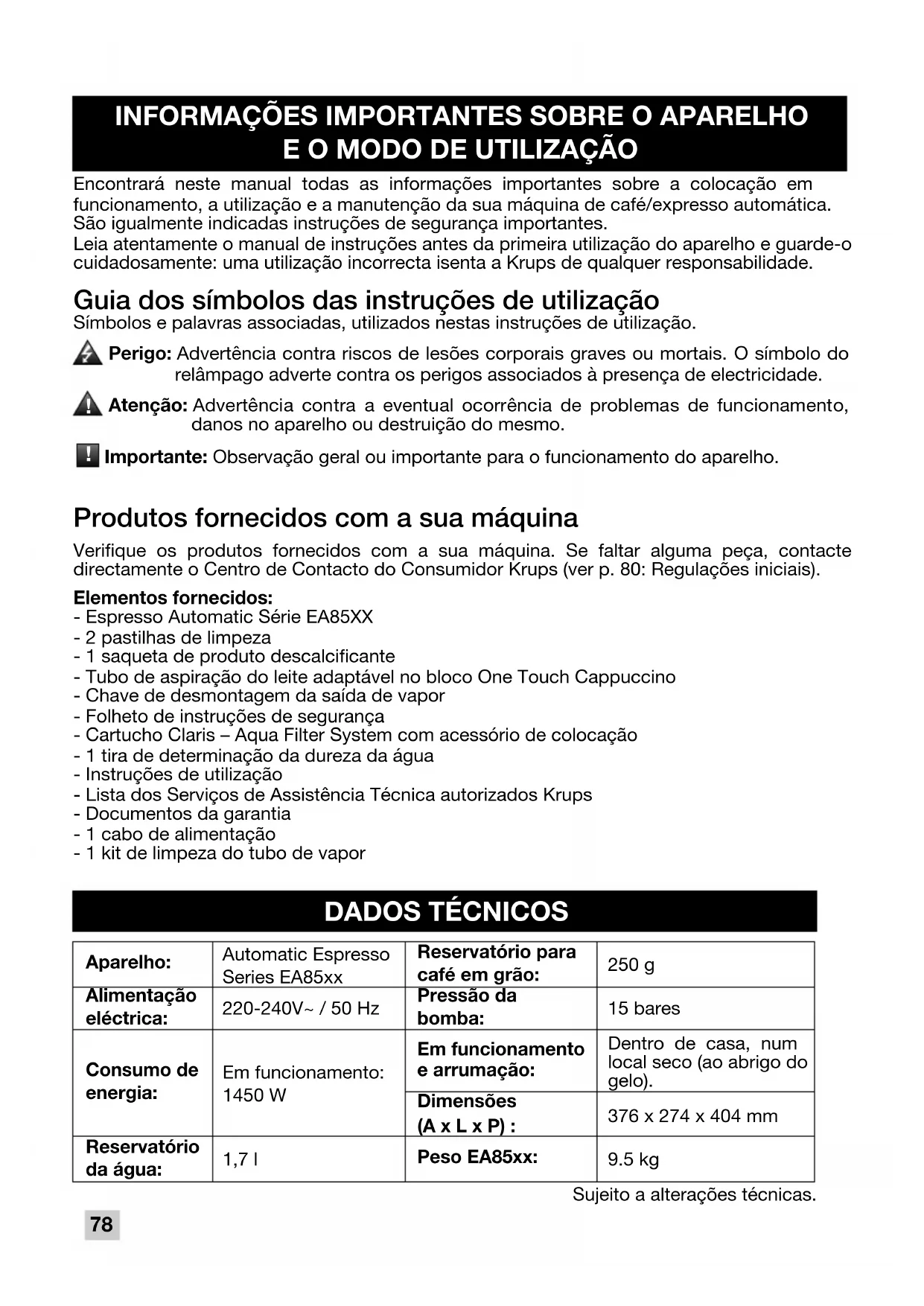 INFORMAÇÕES IMPORTANTES SOBRE O APARELHO E O MODO DE UTILIZAÇÃO

Encontrará neste manual todas as informações importantes sobre a colocação em funcionamento, a utilização e a manutenção da sua máquina de café/expresso automática. São igualmente indicadas instruções de segurança importantes.
Leia atentamente o manual de instruções antes da primeira utilização do aparelho e guarde-o cuidadosamente: uma utilização incorrecta isenta a Krups de qualquer responsabilidade.

Guia dos símbolos das instruções de utilização
Símbolos e palavras associadas, utilizados nestas instruções de utilização.

Perigo: Advertência contra riscos de lesões corporais graves ou mortais. O símbolo do relâmpago adverte contra os perigos associados à presença de electricidade.

Atenção: Advertência contra a eventual ocorrência de problemas de funcionamento, danos no aparelho ou destruição do mesmo.

Importante: Observação geral ou importante para o funcionamento do aparelho.

Produtos fornecidos com a sua máquina
Verifique os produtos fornecidos com a sua máquina. Se faltar alguma peça, contacte directamente o Centro de Contacto do Consumidor Krups (ver p. 80: Regulações iniciais).

Elementos fornecidos:
- Espresso Automatic Série EA85XX
- 2 pastilhas de limpeza
- 1 saqueta de produto descalcificante
- Tubo de aspiração do leite adaptável no bloco One Touch Cappuccino
- Chave de desmontagem da saída de vapor
- Folheto de instruções de segurança
- Cartucho Claris – Aqua Filter System com acessório de colocação
- 1 tira de determinação da dureza da água
- Instruções de utilização
- Lista dos Serviços de Assistência Técnica autorizados Krups
- Documentos da garantia
- 1 cabo de alimentação
- 1 kit de limpeza do tubo de vapor

DADOS TÉCNICOS

| Aparelho: | Automatic Espresso Series EA85xx | Reservatório para café em grão: | 250 g |
|---|---|---|---|
| Alimentação eléctrica: | 220-240V~ / 50 Hz | Pressão da bomba: | 15 bares |
| Consumo de energia: | Em funcionamento: 1450 W | Em funcionamento e arrumação: | Dentro de casa, num local seco (ao abrigo do gelo). |
| | | Dimensões (A x L x P) : | 376 x 274 x 404 mm |
| Reservatório da água: | 1,7 l | Peso EA85xx: | 9.5 kg |

Sujeito a alterações técnicas.

78